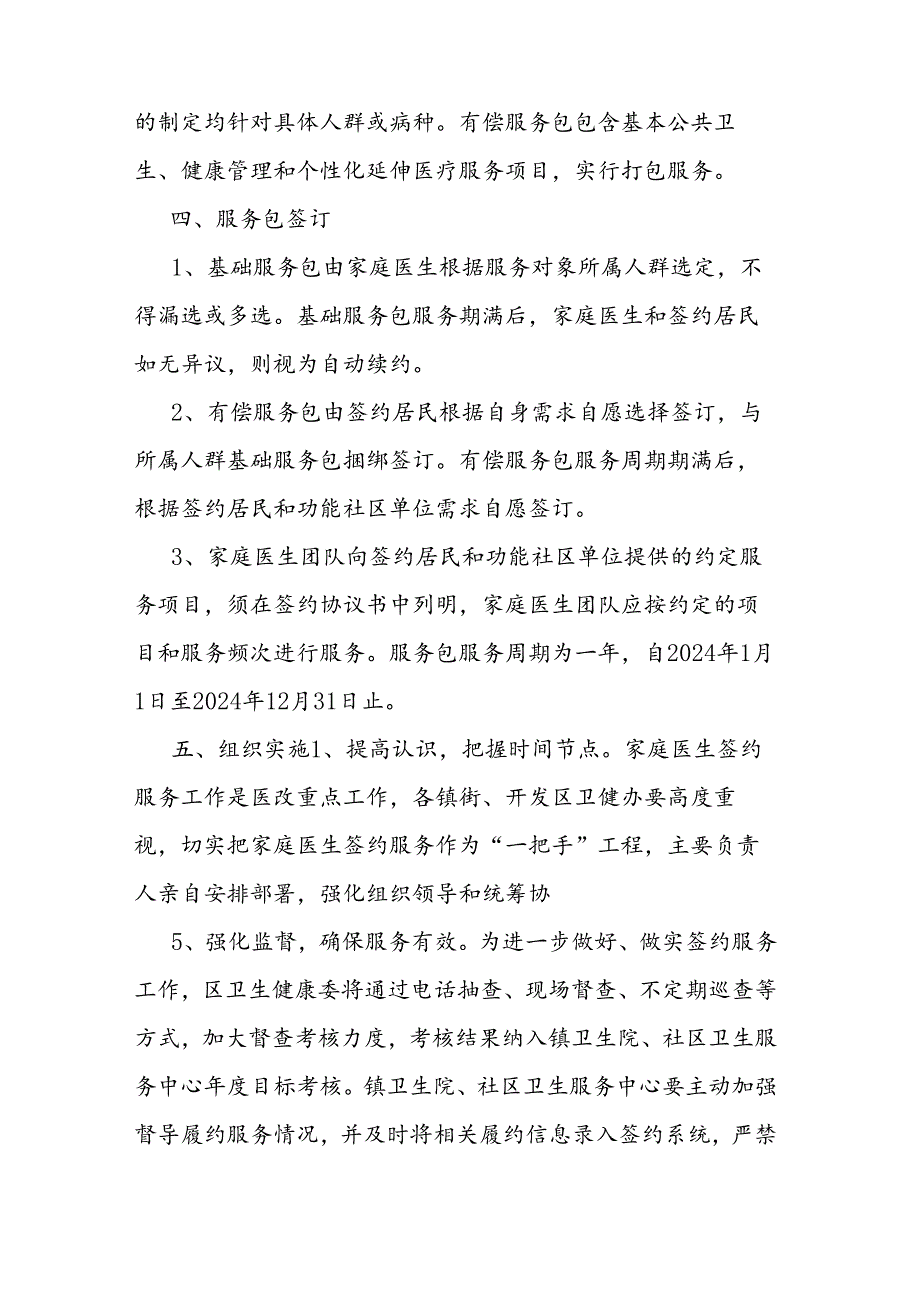 的制定均针对具体人群或病种。有偿服务包包含基本公共卫生、健康管理和个性化延伸医疗服务项目，实行打包服务。

四、服务包签订

1、基础服务包由家庭医生根据服务对象所属人群选定，不得漏选或多选。基础服务包服务期满后，家庭医生和签约居民如无异议，则视为自动续约。

2、有偿服务包由签约居民根据自身需求自愿选择签订，与所属人群基础服务包捆绑签订。有偿服务包服务周期期满后，根据签约居民和功能社区单位需求自愿签订。

3、家庭医生团队向签约居民和功能社区单位提供的约定服务项目，须在签约协议书中列明，家庭医生团队应按约定的项目和服务频次进行服务。服务包服务周期为一年，自2024年1月1日至2024年12月31日止。

五、组织实施1、提高认识，把握时间节点。家庭医生签约服务工作是医改重点工作，各镇街、开发区卫健办要高度重视，切实把家庭医生签约服务作为“一把手”工程，主要负责人亲自安排部署，强化组织领导和统筹协

5、强化监督，确保服务有效。为进一步做好、做实签约服务工作，区卫生健康委将通过电话抽查、现场督查、不定期巡查等方式，加大督查考核力度，考核结果纳入镇卫生院、社区卫生服务中心年度目标考核。镇卫生院、社区卫生服务中心要主动加强督导履约服务情况，并及时将相关履约信息录入签约系统，严禁